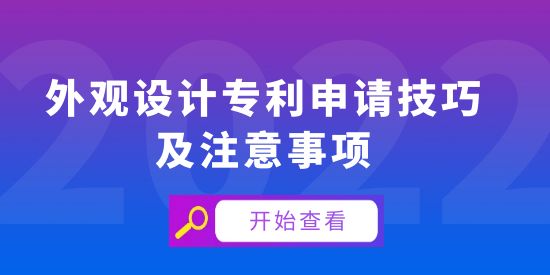 2022

外观设计专利申请技巧
及注意事项

开始查看